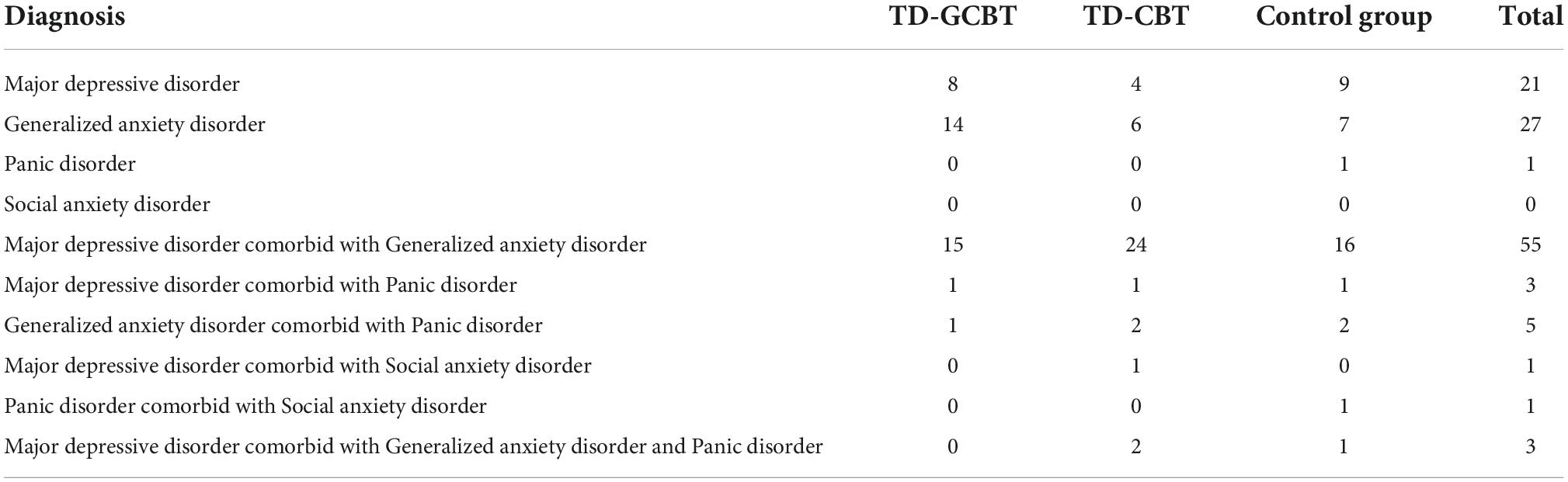 | Diagnosis | TD-GCBT | TD-CBT | Control group | Total |
|---|---|---|---|---|
| Major depressive disorder | 8 | 4 | 9 | 21 |
| Generalized anxiety disorder | 14 | 6 | 7 | 27 |
| Panic disorder | 0 | 0 | 1 | 1 |
| Social anxiety disorder | 0 | 0 | 0 | 0 |
| Major depressive disorder comorbid with Generalized anxiety disorder | 15 | 24 | 16 | 55 |
| Major depressive disorder comorbid with Panic disorder | 1 | 1 | 1 | 3 |
| Generalized anxiety disorder comorbid with Panic disorder | 1 | 2 | 2 | 5 |
| Major depressive disorder comorbid with Social anxiety disorder | 0 | 1 | 0 | 1 |
| Panic disorder comorbid with Social anxiety disorder | 0 | 0 | 1 | 1 |
| Major depressive disorder comorbid with Generalized anxiety disorder and Panic disorder | 0 | 2 | 1 | 3 |